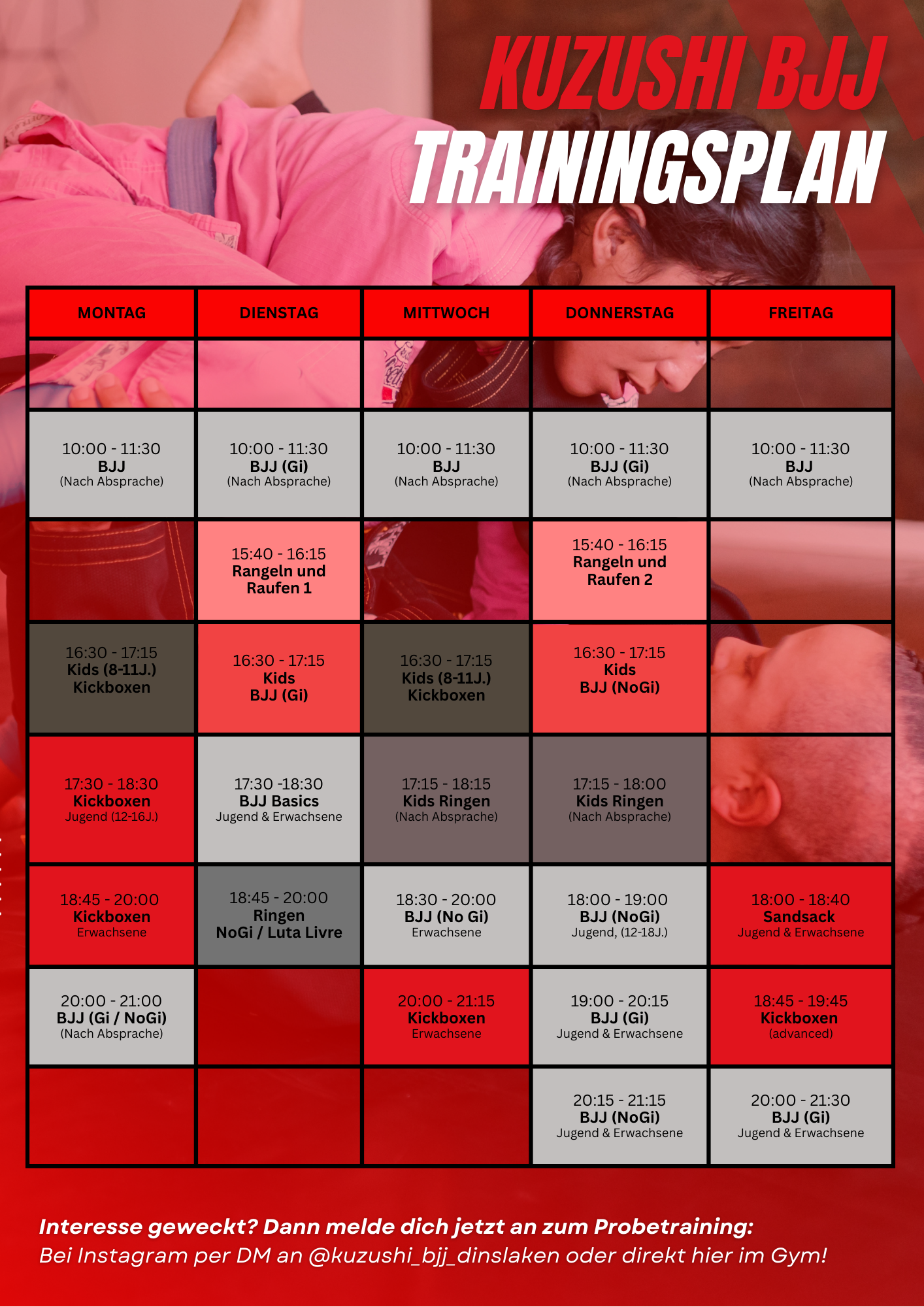 KUZUSHI BJJ
TRAININGSPLAN

| MONTAG | DIENSTAG | MITTWOCH | DONNERSTAG | FREITAG |
|---|---|---|---|---|
| | | | | |
| 10:00 - 11:30 BJJ (Nach Absprache) | 10:00 - 11:30 BJJ (Gi) (Nach Absprache) | 10:00 - 11:30 BJJ (Nach Absprache) | 10:00 - 11:30 BJJ (Gi) (Nach Absprache) | 10:00 - 11:30 BJJ (Nach Absprache) |
| | 15:40 - 16:15 Rangeln und Raufen 1 | | 15:40 - 16:15 Rangeln und Raufen 2 | |
| 16:30 - 17:15 Kids (8-11J.) Kickboxen | 16:30 - 17:15 Kids BJJ (Gi) | 16:30 - 17:15 Kids (8-11J.) Kickboxen | 16:30 - 17:15 Kids BJJ (NoGi) | |
| 17:30 - 18:30 Kickboxen Jugend (12-16J.) | 17:30 -18:30 BJJ Basics Jugend & Erwachsene | 17:15 - 18:15 Kids Ringen (Nach Absprache) | 17:15 - 18:00 Kids Ringen (Nach Absprache) | |
| 18:45 - 20:00 Kickboxen Erwachsene | 18:45 - 20:00 Ringen NoGi / Luta Livre | 18:30 - 20:00 BJJ (No Gi) Erwachsene | 18:00 - 19:00 BJJ (NoGi) Jugend, (12-18J.) | 18:00 - 18:40 Sandsack Jugend & Erwachsene |
| 20:00 - 21:00 BJJ (Gi / NoGi) (Nach Absprache) | | 20:00 - 21:15 Kickboxen Erwachsene | 19:00 - 20:15 BJJ (Gi) Jugend & Erwachsene | 18:45 - 19:45 Kickboxen (advanced) |
| | | | 20:15 - 21:15 BJJ (NoGi) Jugend & Erwachsene | 20:00 - 21:30 BJJ (Gi) Jugend & Erwachsene |

Interesse geweckt? Dann melde dich jetzt an zum Probetraining:
Bei Instagram per DM an @kuzushi_bjj_dinslaken oder direkt hier im Gym!